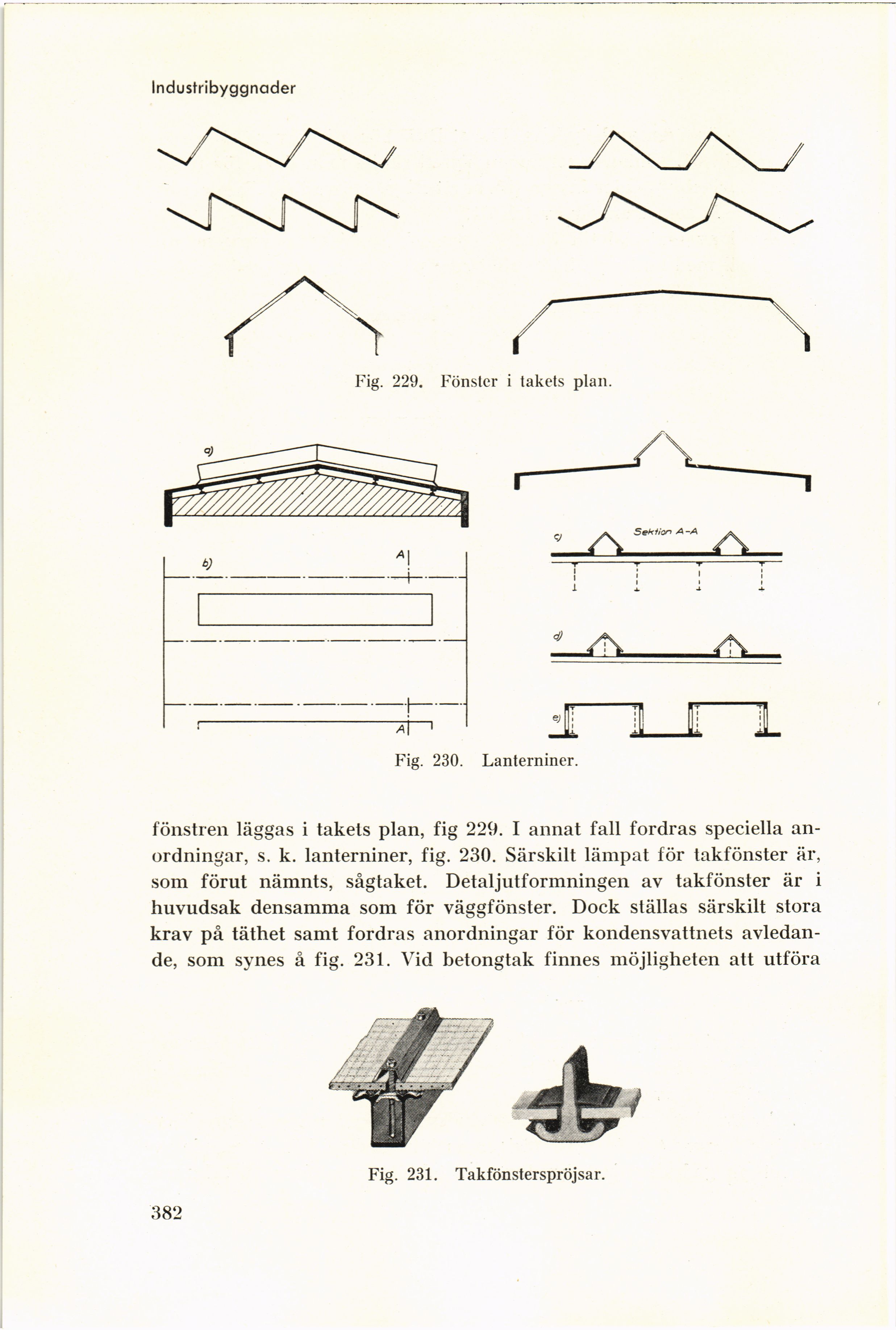 Industribyggnader

Fig. 229. Fönster i takets plan.

a)

b)

A

A

c)

Sektion A-A

d)

e)

Fig. 230. Lanterniner.

fönstren läggas i takets plan, fig 229. I annat fall fordras speciella anordningar, s. k. lanterniner, fig. 230. Särskilt lämpat för takfönster är, som förut nämnts, sågtaket. Detaljutformningen av takfönster är i huvudsak densamma som för väggfönster. Dock ställas särskilt stora krav på täthet samt fordras anordningar för kondensvattnets avledande, som synes å fig. 231. Vid betongtak finnes möjligheten att utföra

Fig. 231. Takfönsterspröjsar.

382